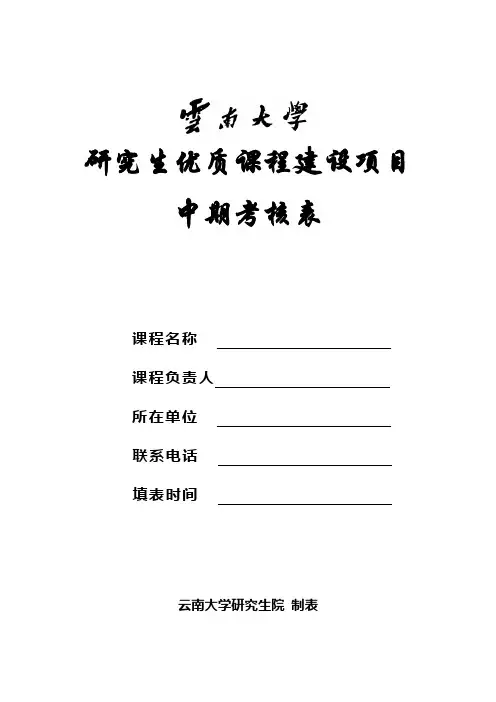 雲南大學
研究生优质课程建设项目
中期考核表

课程名称

课程负责人

所在单位

联系电话

填表时间

云南大学研究生院 制表